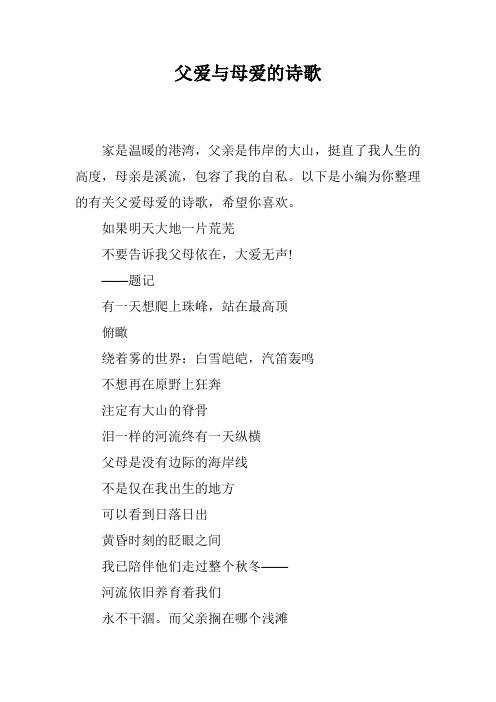 父爱与母爱的诗歌

家是温暖的港湾，父亲是伟岸的大山，挺直了我人生的高度，母亲是溪流，包容了我的自私。以下是小编为你整理的有关父爱母爱的诗歌，希望你喜欢。

如果明天大地一片荒芜

不要告诉我父母依在，大爱无声!

——题记

有一天想爬上珠峰，站在最高顶

俯瞰

绕着雾的世界：白雪皑皑，汽笛轰鸣

不想再在原野上狂奔

注定有大山的脊骨

泪一样的河流终有一天纵横

父母是没有边际的海岸线

不是仅在我出生的地方

可以看到日落日出

黄昏时刻的眨眼之间

我已陪伴他们走过整个秋冬——

河流依旧养育着我们

永不干涸。而父亲搁在哪个浅滩